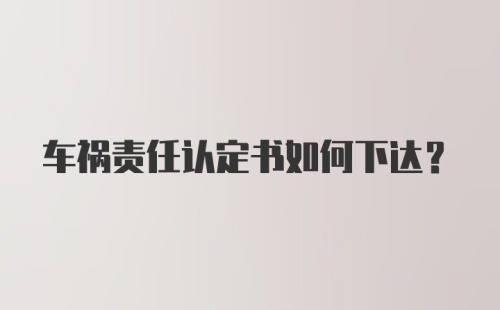 车祸责任认定书如何下达？